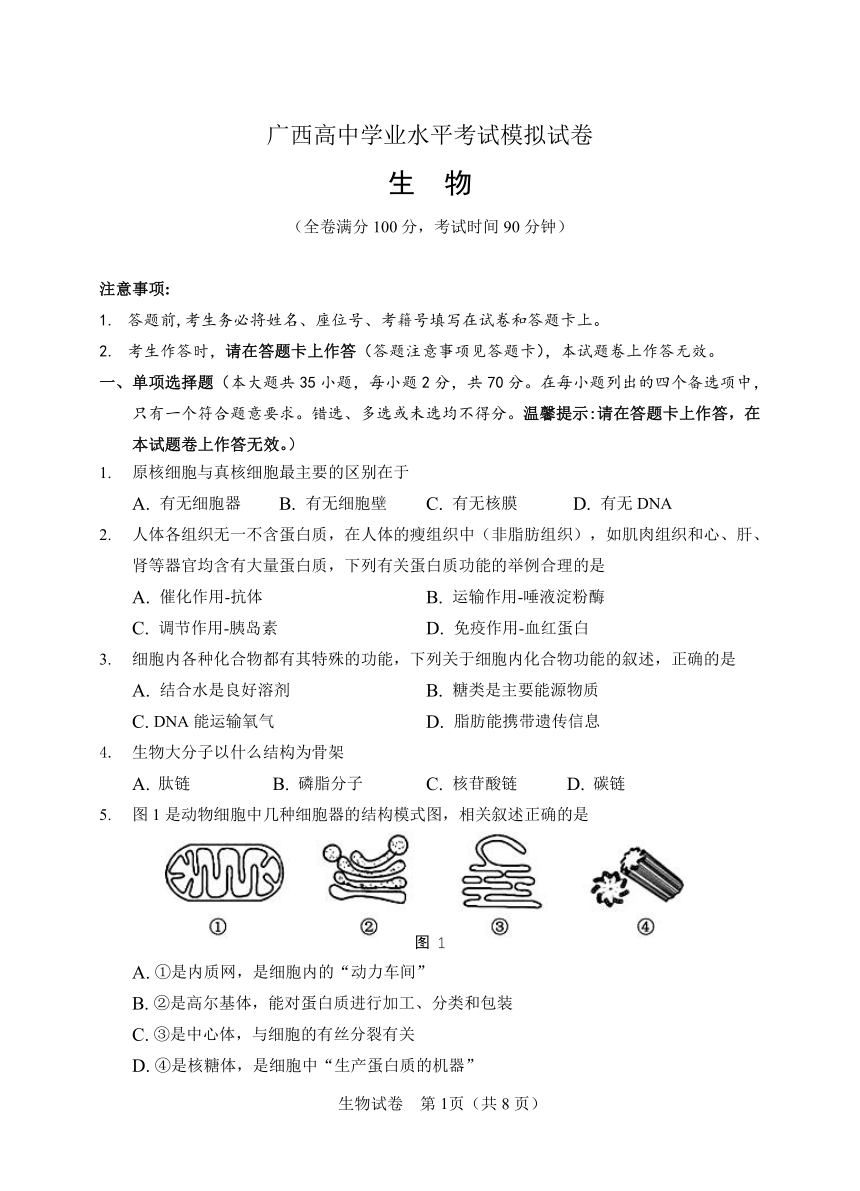 广西高中学业水平考试模拟试卷

生　物

（全卷满分 100 分，考试时间 90 分钟）

注意事项:

1.　答题前,考生务必将姓名、座位号、考籍号填写在试卷和答题卡上。

2.　考生作答时，请在答题卡上作答（答题注意事项见答题卡），本试题卷上作答无效。

一、单项选择题（本大题共 35 小题，每小题 2 分，共 70 分。在每小题列出的四个备选项中，只有一个符合题意要求。错选、多选或未选均不得分。温馨提示:请在答题卡上作答，在本试题卷上作答无效。）

1.　原核细胞与真核细胞最主要的区别在于

A. 有无细胞器　　B. 有无细胞壁　　C. 有无核膜　　D. 有无 DNA

2.　人体各组织无一不含蛋白质，在人体的瘦组织中（非脂肪组织），如肌肉组织和心、肝、肾等器官均含有大量蛋白质，下列有关蛋白质功能的举例合理的是

A. 催化作用-抗体　　B. 运输作用-唾液淀粉酶

C. 调节作用-胰岛素　　D. 免疫作用-血红蛋白

3.　细胞内各种化合物都有其特殊的功能，下列关于细胞内化合物功能的叙述，正确的是

A. 结合水是良好溶剂　　B. 糖类是主要能源物质

C. DNA 能运输氧气　　D. 脂肪能携带遗传信息

4.　生物大分子以什么结构为骨架

A. 肽链　　B. 磷脂分子　　C. 核苷酸链　　D. 碳链

5.　图 1 是动物细胞中几种细胞器的结构模式图，相关叙述正确的是

①　②　③　④

图 1

A. ①是内质网，是细胞内的“动力车间”

B. ②是高尔基体，能对蛋白质进行加工、分类和包装

C. ③是中心体，与细胞的有丝分裂有关

D. ④是核糖体，是细胞中“生产蛋白质的机器”

生物试卷　第 1页（共 8 页）